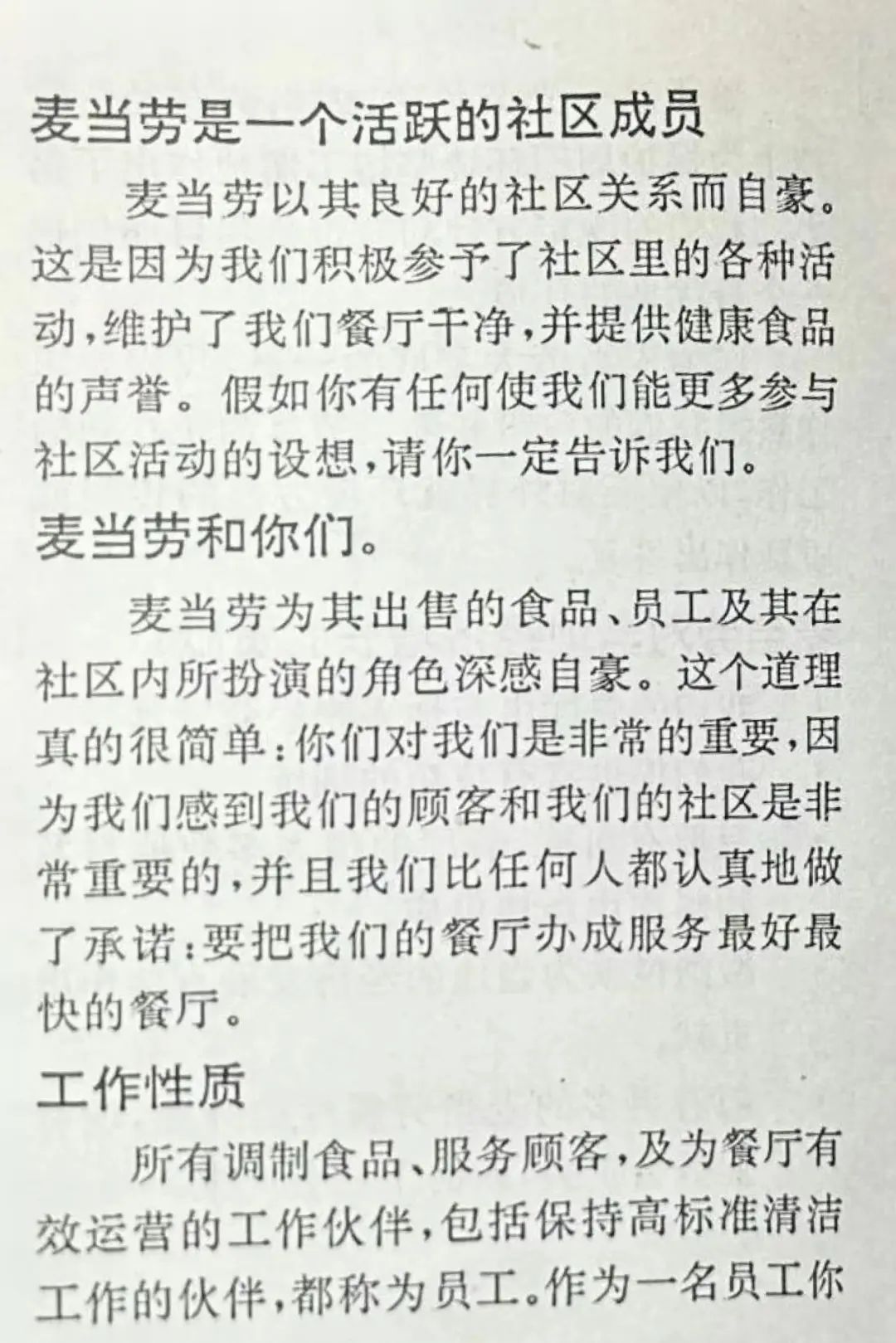 麦当劳是一个活跃的社区成员

麦当劳以其良好的社区关系而自豪。这是因为我们积极参予了社区里的各种活动，维护了我们餐厅干净，并提供健康食品的声誉。假如你有任何使我们能更多参与社区活动的设想，请你一定告诉我们。

麦当劳和你们。

麦当劳为其出售的食品、员工及其在社区内所扮演的角色深感自豪。这个道理真的很简单：你们对我们是非常的重要，因为我们感到我们的顾客和我们的社区是非常重要的，并且我们比任何人都认真地做了承诺：要把我们的餐厅办成服务最好最快的餐厅。

工作性质

所有调制食品、服务顾客，及为餐厅有效运营的工作伙伴，包括保持高标准清洁工作的伙伴，都称为员工。作为一名员工你